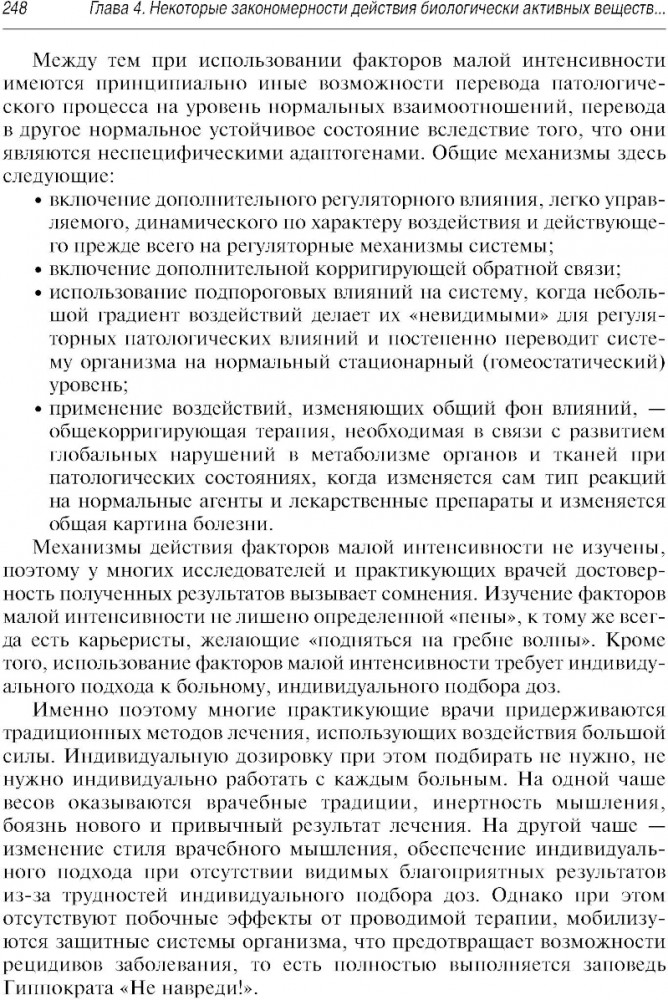 248 Глава 4. Некоторые закономерности действия биологически активных веществ...

Между тем при использовании факторов малой интенсивности имеются принципиально иные возможности перевода патологического процесса на уровень нормальных взаимоотношений, перевода в другое нормальное устойчивое состояние вследствие того, что они являются неспецифическими адаптогенами. Общие механизмы здесь следующие:

• включение дополнительного регуляторного влияния, легко управляемого, динамического по характеру воздействия и действующего прежде всего на регуляторные механизмы системы;
• включение дополнительной корригирующей обратной связи;
• использование подпороговых влияний на систему, когда небольшой градиент воздействий делает их «невидимыми» для регуляторных патологических влияний и постепенно переводит систему организма на нормальный стационарный (гомеостатический) уровень;
• применение воздействий, изменяющих общий фон влияний, — общекорригирующая терапия, необходимая в связи с развитием глобальных нарушений в метаболизме органов и тканей при патологических состояниях, когда изменяется сам тип реакций на нормальные агенты и лекарственные препараты и изменяется общая картина болезни.

Механизмы действия факторов малой интенсивности не изучены, поэтому у многих исследователей и практикующих врачей достоверность полученных результатов вызывает сомнения. Изучение факторов малой интенсивности не лишено определенной «пены», к тому же всегда есть карьеристы, желающие «подняться на гребне волны». Кроме того, использование факторов малой интенсивности требует индивидуального подхода к больному, индивидуального подбора доз.

Именно поэтому многие практикующие врачи придерживаются традиционных методов лечения, использующих воздействия большой силы. Индивидуальную дозировку при этом подбирать не нужно, не нужно индивидуально работать с каждым больным. На одной чаше весов оказываются врачебные традиции, инертность мышления, боязнь нового и привычный результат лечения. На другой чаше — изменение стиля врачебного мышления, обеспечение индивидуального подхода при отсутствии видимых благоприятных результатов из-за трудностей индивидуального подбора доз. Однако при этом отсутствуют побочные эффекты от проводимой терапии, мобилизуются защитные системы организма, что предотвращает возможности рецидивов заболевания, то есть полностью выполняется заповедь Гиппократа «Не навреди!».